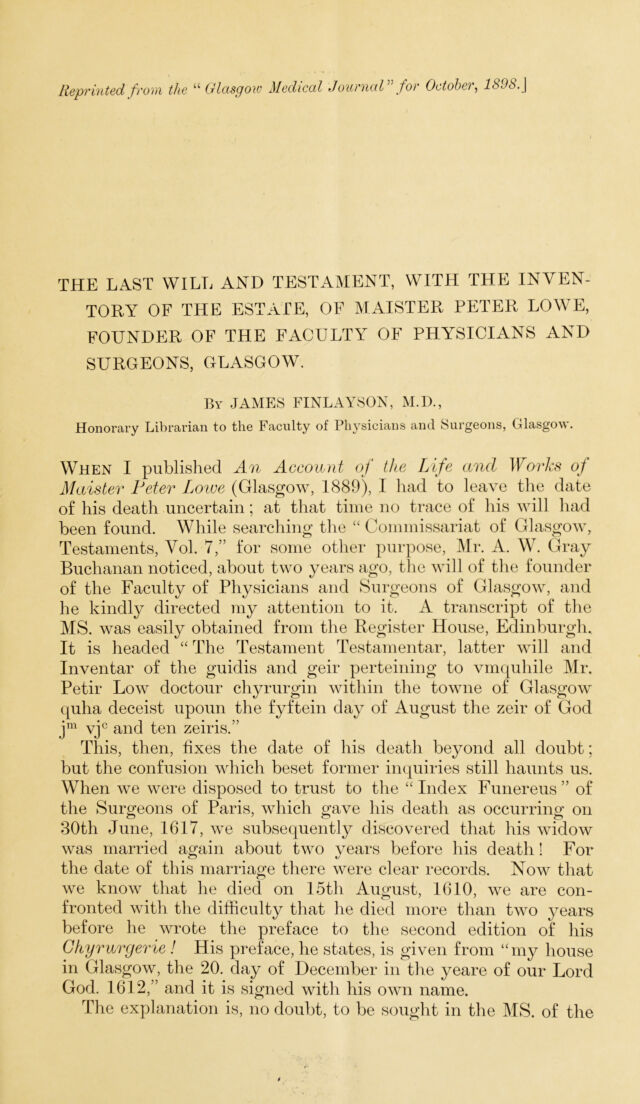 Reprinted from the "Glasgow Medical Journal" for October, 1898.]

THE LAST WILL AND TESTAMENT, WITH THE INVENTORY OF THE ESTATE, OF MAISTER PETER LOWE, FOUNDER OF THE FACULTY OF PHYSICIANS AND SURGEONS, GLASGOW.

By JAMES FINLAYSON, M.D.,

Honorary Librarian to the Faculty of Physicians and Surgeons, Glasgow.

When I published An Account of the Life and Works of Maister Peter Lowe (Glasgow, 1889), I had to leave the date of his death uncertain; at that time no trace of his will had been found. While searching the "Commissariat of Glasgow, Testaments, Vol. 7," for some other purpose, Mr. A. W. Gray Buchanan noticed, about two years ago, the will of the founder of the Faculty of Physicians and Surgeons of Glasgow, and he kindly directed my attention to it. A transcript of the MS. was easily obtained from the Register House, Edinburgh. It is headed "The Testament Testamentar, latter will and Inventar of the guidis and geir perteining to vmquhile Mr. Petir Low doctour chyrurgin within the towne of Glasgow quha deceist upoun the fyftein day of August the zeir of God $j^{m}$ $vj^{c}$ and ten zeiris."

This, then, fixes the date of his death beyond all doubt; but the confusion which beset former inquiries still haunts us. When we were disposed to trust to the "Index Funereus" of the Surgeons of Paris, which gave his death as occurring on 30th June, 1617, we subsequently discovered that his widow was married again about two years before his death! For the date of this marriage there were clear records. Now that we know that he died on 15th August, 1610, we are confronted with the difficulty that he died more than two years before he wrote the preface to the second edition of his Chyrurgerie! His preface, he states, is given from "my house in Glasgow, the 20. day of December in the yeare of our Lord God. 1612," and it is signed with his own name.

The explanation is, no doubt, to be sought in the MS. of the